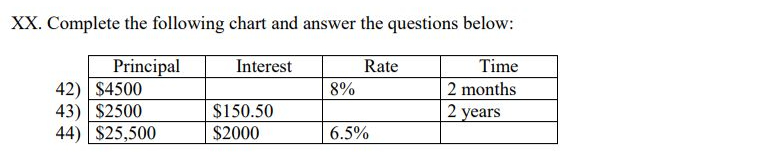 XX. Complete the following chart and answer the questions below:

| | Principal | Interest | Rate | Time |
|---|---|---|---|---|
| 42) | \$4500 | | 8% | 2 months |
| 43) | \$2500 | \$150.50 | | 2 years |
| 44) | \$25,500 | \$2000 | 6.5% | |